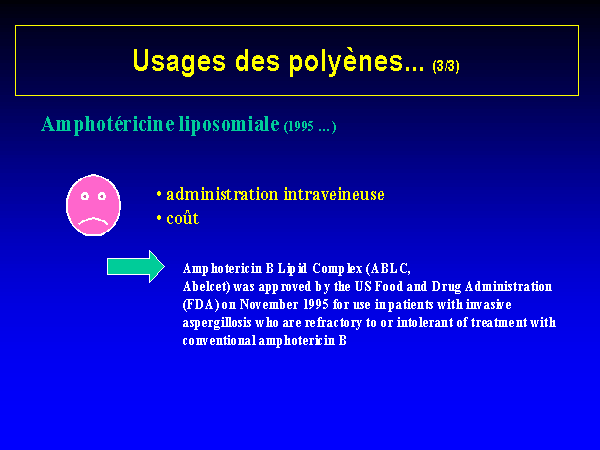 Usages des polyènes... (3/3)

Amphotéricine liposomiale (1995 ...)

• administration intraveineuse
• coût

Amphotericin B Lipid Complex (ABLC, Abelcet) was approved by the US Food and Drug Administration (FDA) on November 1995 for use in patients with invasive aspergillosis who are refractory to or intolerant of treatment with conventional amphotericin B